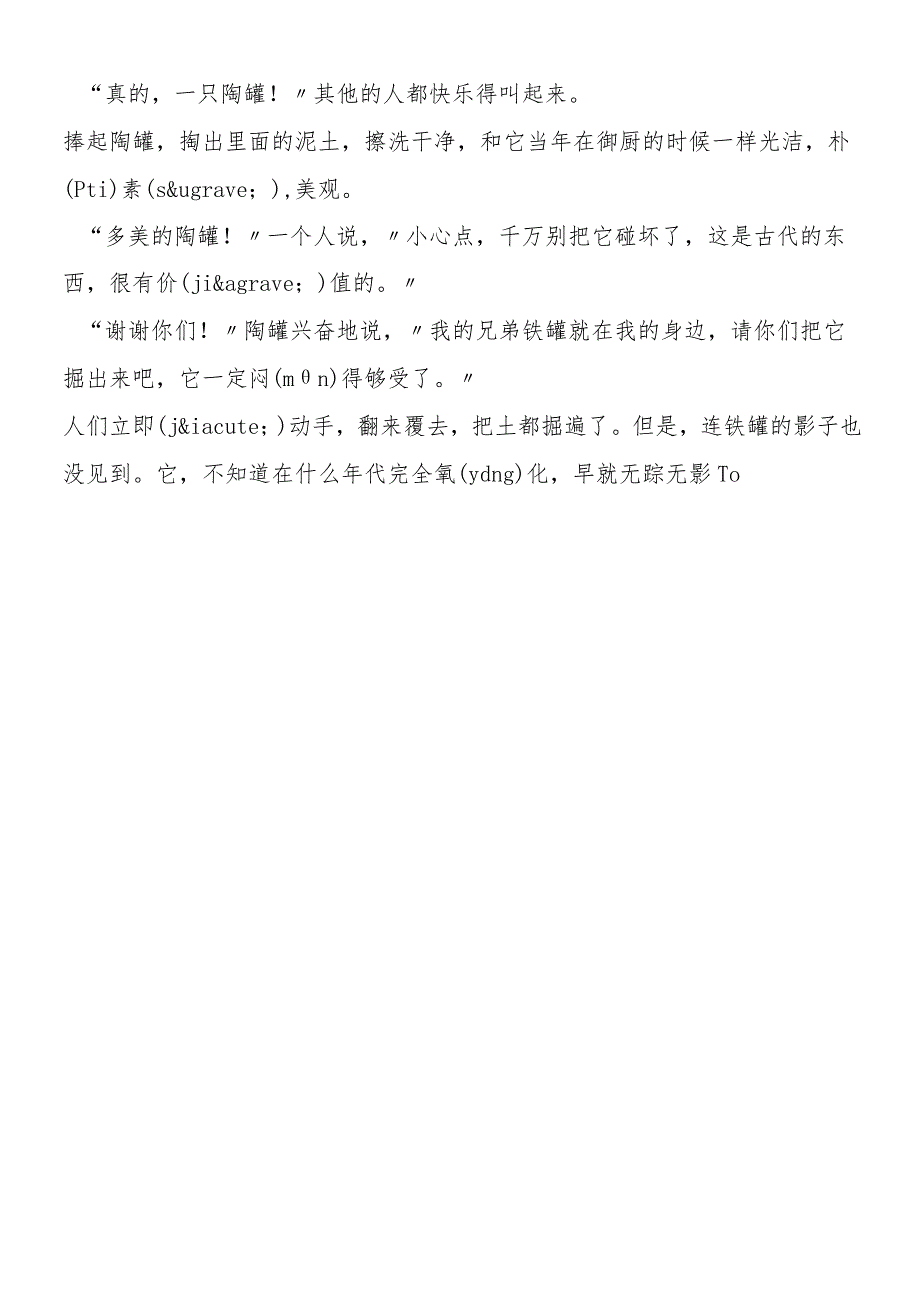 “真的，一只陶罐！〃其他的人都快乐得叫起来。

捧起陶罐，掏出里面的泥土，擦洗干净，和它当年在御厨的时候一样光洁，朴(Pti)素(s&ugrave；),美观。

“多美的陶罐！〃一个人说，〃小心点，千万别把它碰坏了，这是古代的东西，很有价(ji&agrave；)值的。〃

“谢谢你们！〃陶罐兴奋地说，〃我的兄弟铁罐就在我的身边，请你们把它掘出来吧，它一定闷(mθn)得够受了。〃

人们立即(j&iacute；)动手，翻来覆去，把土都掘遍了。但是，连铁罐的影子也没见到。它，不知道在什么年代完全氧(ydng)化，早就无踪无影To